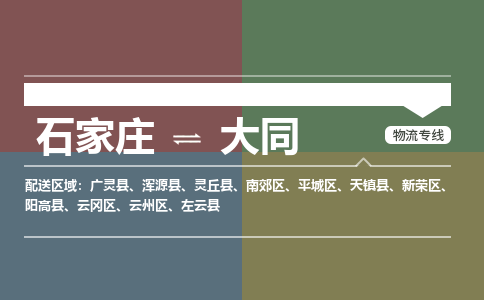 石家庄 ⇌ 大同

物流专线

配送区域：广灵县、浑源县、灵丘县、南郊区、平城区、天镇县、新荣区、阳高县、云冈区、云州区、左云县